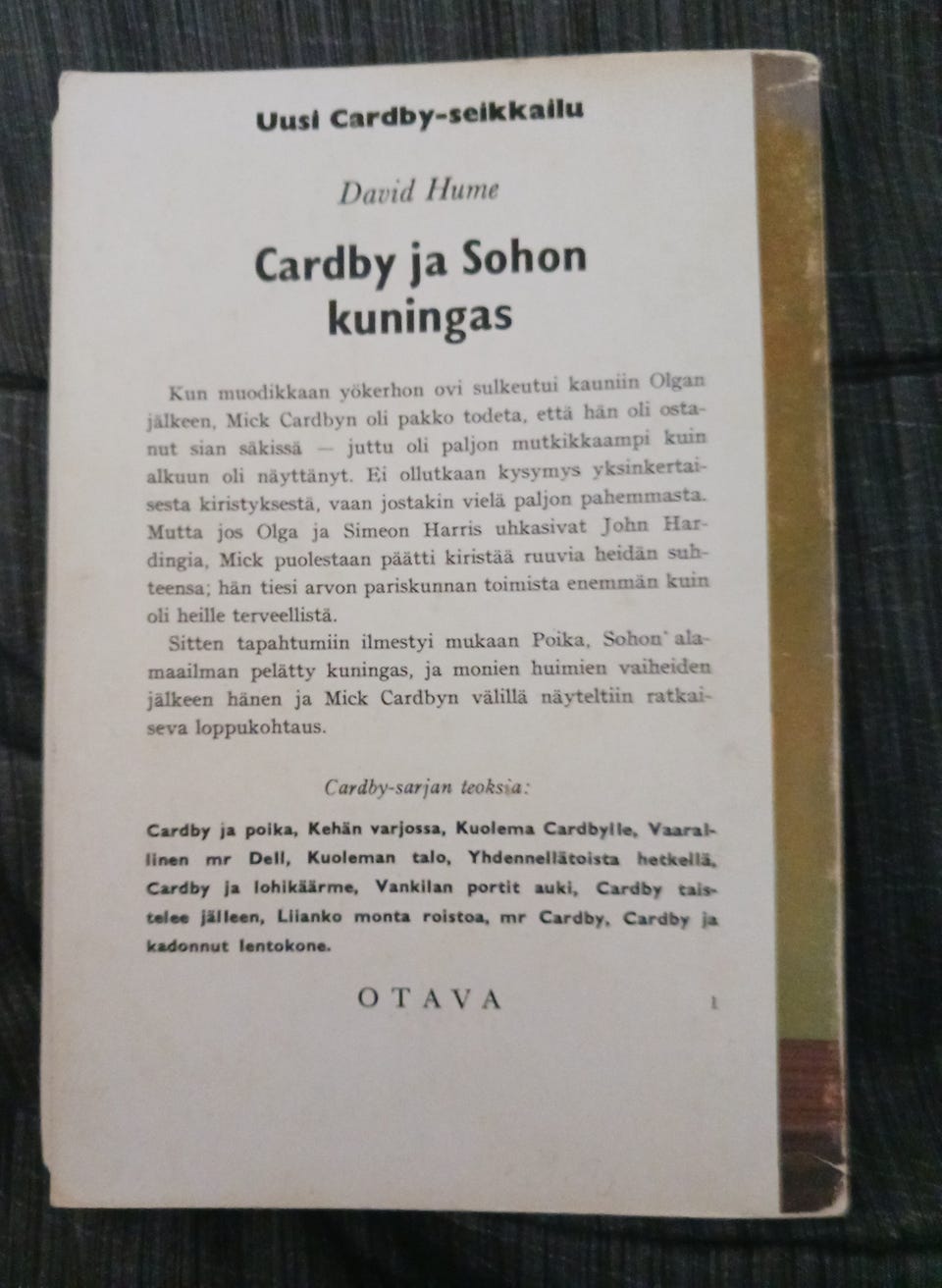 Uusi Cardby-seikkailu

David Hume

Cardby ja Sohon kuningas

Kun muodikkaan yökerhon ovi sulkeutui kauniin Olgan jälkeen, Mick Cardbyn oli pakko todeta, että hän oli ostanut sian säkissä — juttu oli paljon mutkikkaampi kuin alkuun oli näyttänyt. Ei ollutkaan kysymys yksinkertaisesta kiristyksestä, vaan jostakin vielä paljon pahemmasta. Mutta jos Olga ja Simeon Harris uhkasivat John Hardingia, Mick puolestaan päätti kiristää ruuvia heidän suhteensa; hän tiesi arvon pariskunnan toimista enemmän kuin oli heille terveellistä.

Sitten tapahtumiin ilmestyi mukaan Poika, Sohon alamaailman pelätty kuningas, ja monien huimien vaiheiden jälkeen hänen ja Mick Cardbyn välillä näyteltiin ratkaiseva loppukohtaus.

Cardby-sarjan teoksia:

Cardby ja poika, Kehän varjossa, Kuolema Cardbylle, Vaarallinen mr Dell, Kuoleman talo, Yhdennellätoista hetkellä, Cardby ja lohikäärme, Vankilan portit auki, Cardby taistelee jälleen, Liianko monta roistoa, mr Cardby, Cardby ja kadonnut lentokone.

OTAVA

1